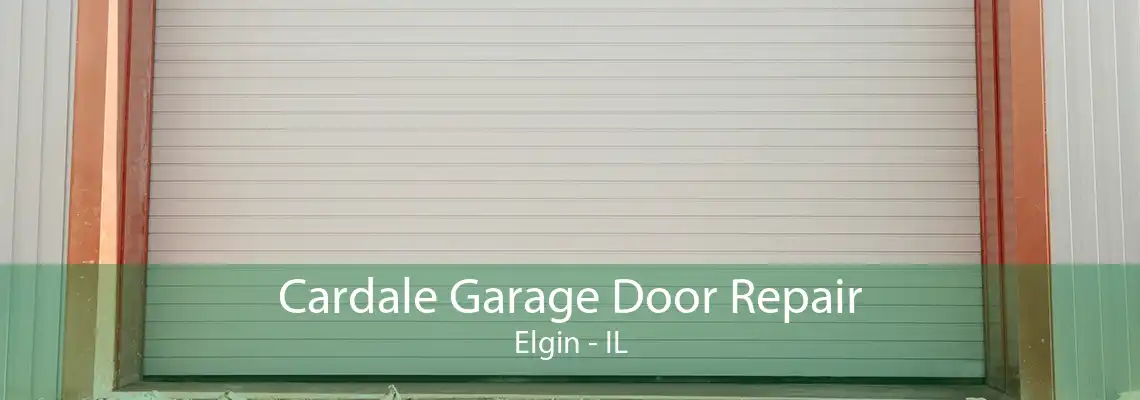 Cardale Garage Door Repair
Elgin - IL